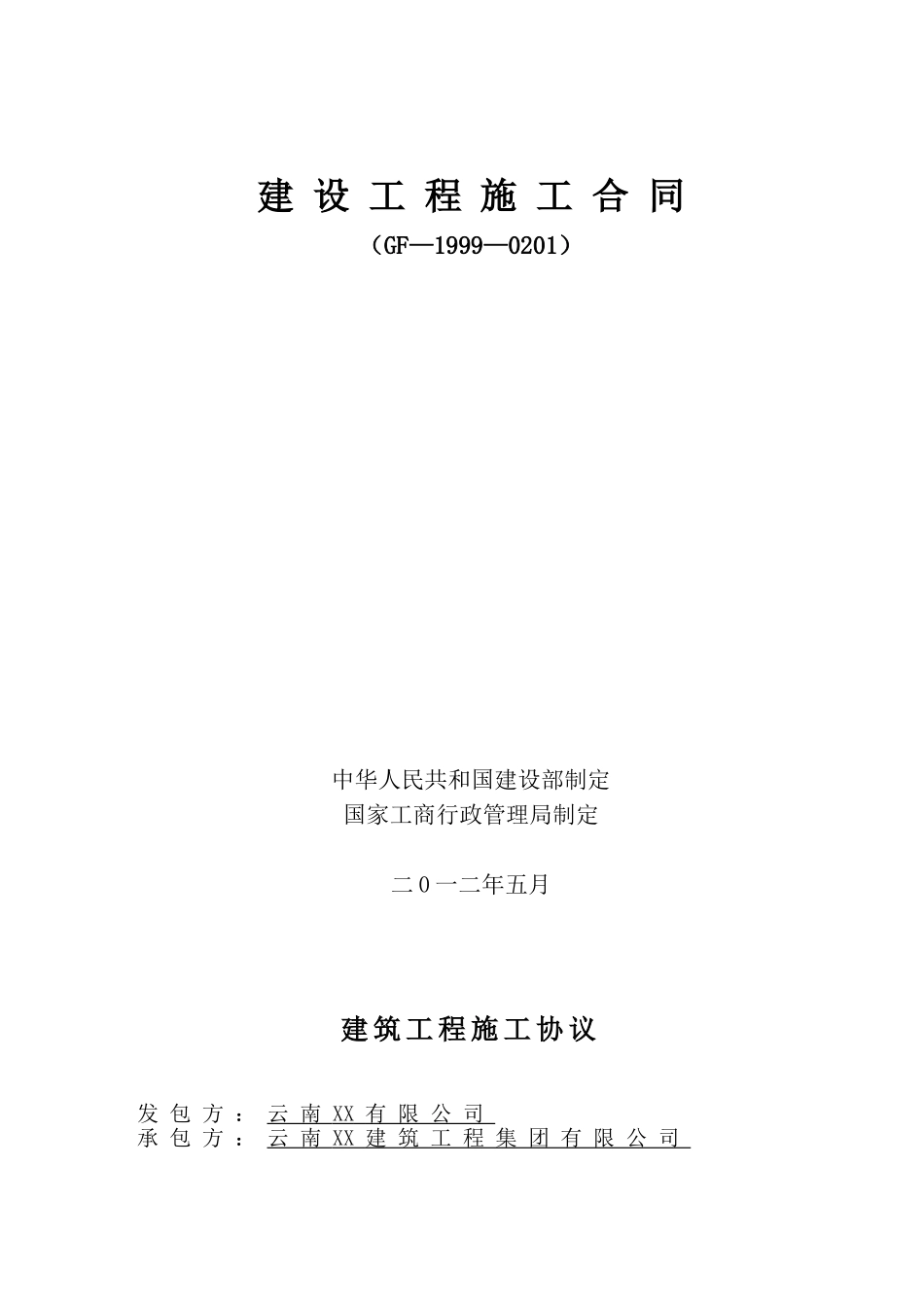 建设工程施工合同

（GF—1999—0201）

中华人民共和国建设部制定
国家工商行政管理局制定

二0一二年五月

建筑工程施工协议

发包方：云南XX有限公司
承包方：云南XX建筑工程集团有限公司